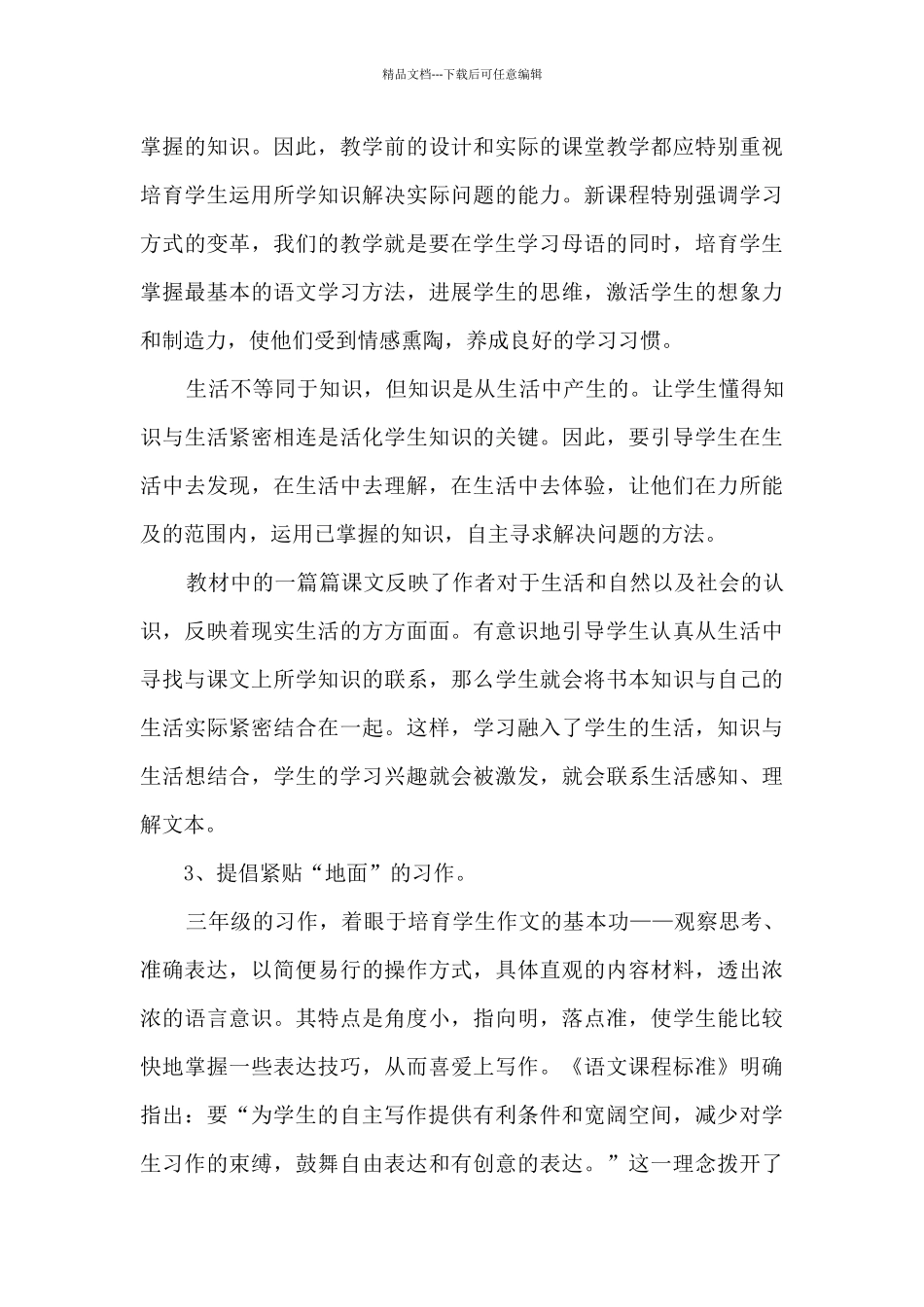 精品文档---下载后可任意编辑

掌握的知识。因此，教学前的设计和实际的课堂教学都应特别重视培育学生运用所学知识解决实际问题的能力。新课程特别强调学习方式的变革，我们的教学就是要在学生学习母语的同时，培育学生掌握最基本的语文学习方法，进展学生的思维，激活学生的想象力和制造力，使他们受到情感熏陶，养成良好的学习习惯。

生活不等同于知识，但知识是从生活中产生的。让学生懂得知识与生活紧密相连是活化学生知识的关键。因此，要引导学生在生活中去发现，在生活中去理解，在生活中去体验，让他们在力所能及的范围内，运用已掌握的知识，自主寻求解决问题的方法。

教材中的一篇篇课文反映了作者对于生活和自然以及社会的认识，反映着现实生活的方方面面。有意识地引导学生认真从生活中寻找与课文上所学知识的联系，那么学生就会将书本知识与自己的生活实际紧密结合在一起。这样，学习融入了学生的生活，知识与生活想结合，学生的学习兴趣就会被激发，就会联系生活感知、理解文本。

3、提倡紧贴“地面”的习作。

三年级的习作，着眼于培育学生作文的基本功——观察思考、准确表达，以简便易行的操作方式，具体直观的内容材料，透出浓浓的语言意识。其特点是角度小，指向明，落点准，使学生能比较快地掌握一些表达技巧，从而喜爱上写作。《语文课程标准》明确指出：要“为学生的自主写作提供有利条件和宽阔空间，减少对学生习作的束缚，鼓舞自由表达和有创意的表达。”这一理念拨开了